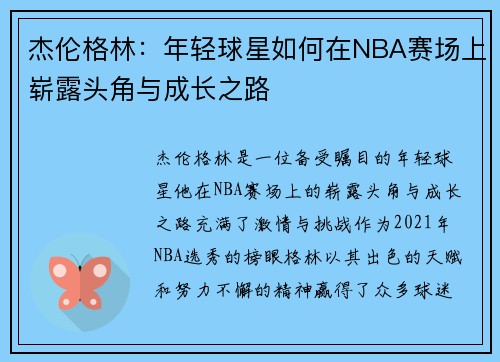 杰伦格林：年轻球星如何在NBA赛场上崭露头角与成长之路

杰伦格林是一位备受瞩目的年轻球星他在NBA赛场上的崭露头角与成长之路充满了激情与挑战作为2021年NBA选秀的榜眼格林以其出色的天赋和努力不懈的精神赢得了众多球迷